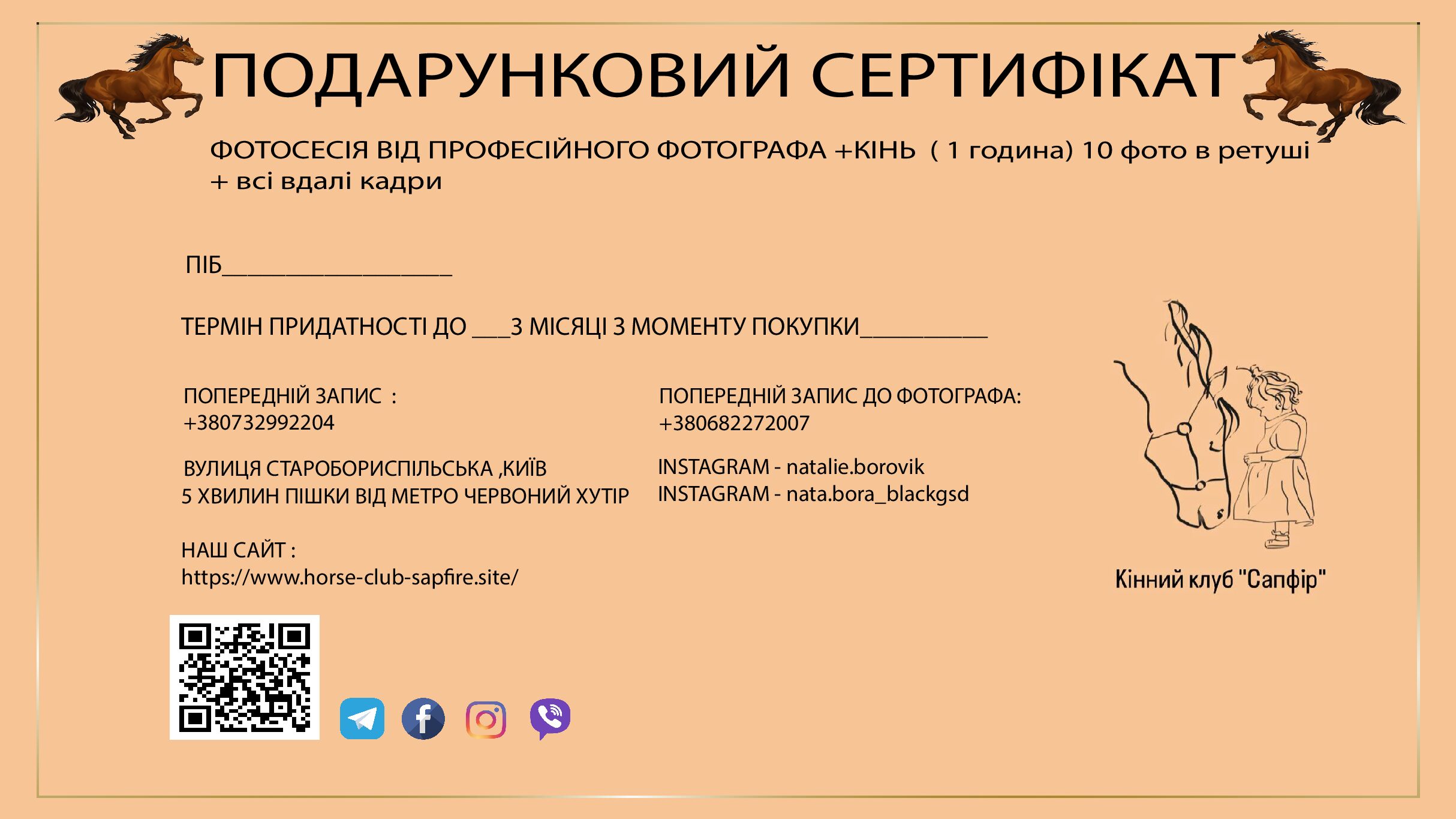 ПОДАРУНКОВИЙ СЕРТИФІКАТ

ФОТОСЕСІЯ ВІД ПРОФЕСІЙНОГО ФОТОГРАФА +КІНЬ ( 1 година) 10 фото в ретуші + всі вдалі кадри

ПІБ__________________

ТЕРМІН ПРИДАТНОСТІ ДО ___3 МІСЯЦІ З МОМЕНТУ ПОКУПКИ__________

ПОПЕРЕДНІЙ ЗАПИС :
+380732992204

ВУЛИЦЯ СТАРОБОРИСПІЛЬСЬКА ,КИЇВ
5 ХВИЛИН ПІШКИ ВІД МЕТРО ЧЕРВОНИЙ ХУТІР

НАШ САЙТ :
https://www.horse-club-sapfire.site/

ПОПЕРЕДНІЙ ЗАПИС ДО ФОТОГРАФА:
+380682272007

INSTAGRAM - natalie.borovik
INSTAGRAM - nata.bora_blackgsd

Кінний клуб "Сапфір"